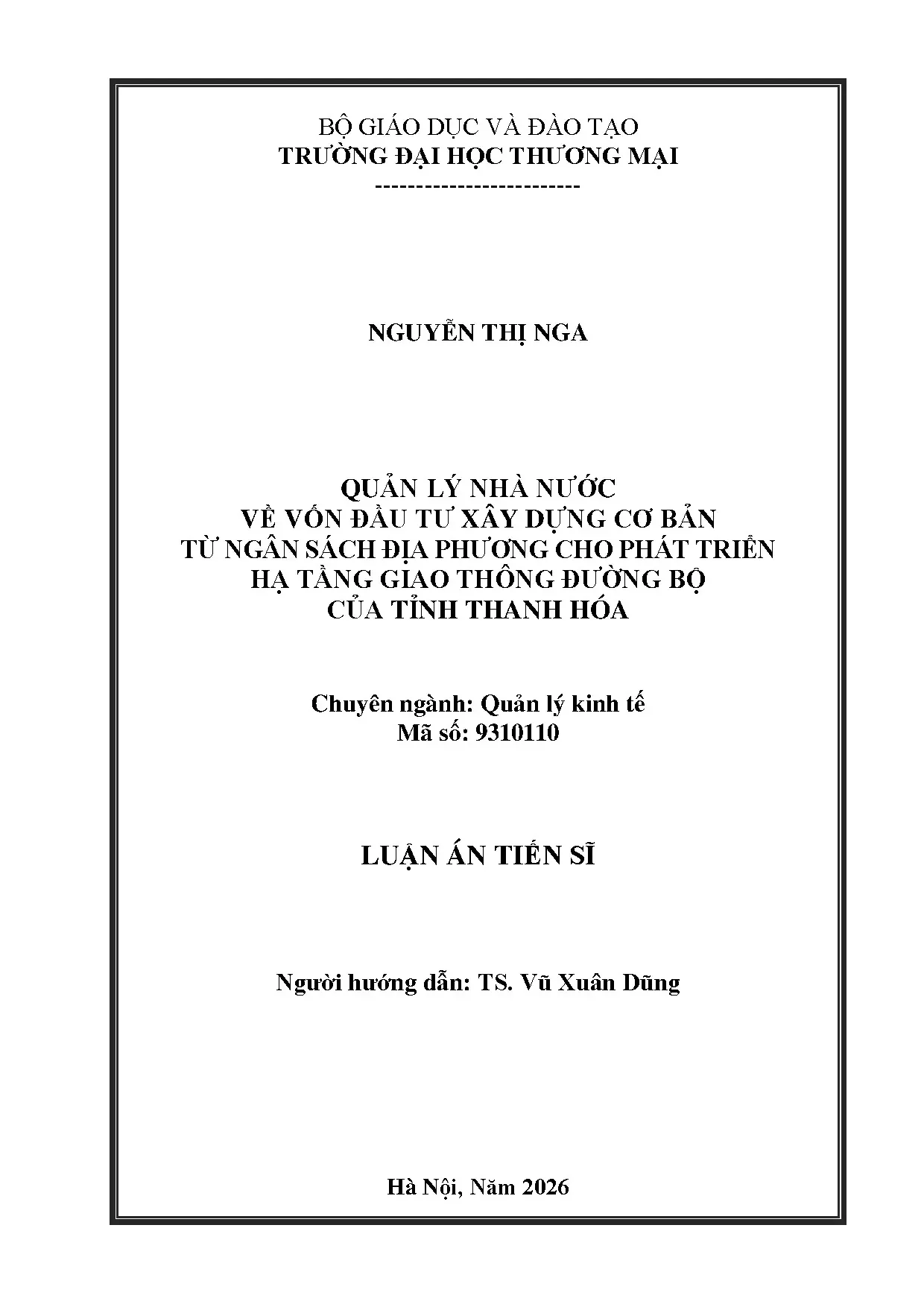 BỘ GIÁO DỤC VÀ ĐÀO TẠO
TRƯỜNG ĐẠI HỌC THƯƠNG MẠI
-------------------------

NGUYỄN THỊ NGA

QUẢN LÝ NHÀ NƯỚC
VỀ VỐN ĐẦU TƯ XÂY DỰNG CƠ BẢN
TỪ NGÂN SÁCH ĐỊA PHƯƠNG CHO PHÁT TRIỂN
HẠ TẦNG GIAO THÔNG ĐƯỜNG BỘ
CỦA TỈNH THANH HÓA

Chuyên ngành: Quản lý kinh tế
Mã số: 9310110

LUẬN ÁN TIẾN SĨ

Người hướng dẫn: TS. Vũ Xuân Dũng

Hà Nội, Năm 2026